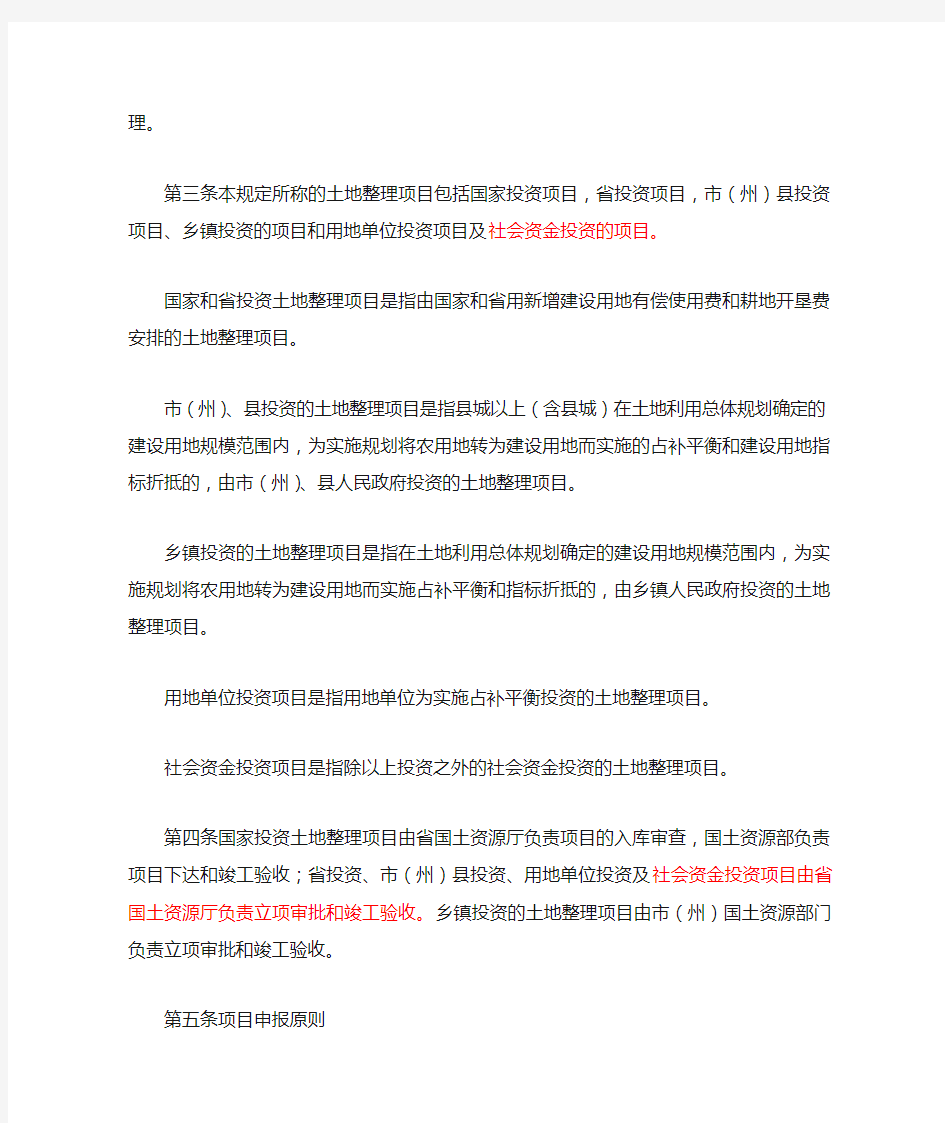 理。

第三条本规定所称的土地整理项目包括国家投资项目，省投资项目，市（州）县投资项目、乡镇投资的项目和用地单位投资项目及社会资金投资的项目。

国家和省投资土地整理项目是指由国家和省用新增建设用地有偿使用费和耕地开垦费安排的土地整理项目。

市（州）、县投资的土地整理项目是指县城以上（含县城）在土地利用总体规划确定的建设用地规模范围内，为实施规划将农用地转为建设用地而实施的占补平衡和建设用地指标折抵的，由市（州）、县人民政府投资的土地整理项目。

乡镇投资的土地整理项目是指在土地利用总体规划确定的建设用地规模范围内，为实施规划将农用地转为建设用地而实施占补平衡和指标折抵的，由乡镇人民政府投资的土地整理项目。

用地单位投资项目是指用地单位为实施占补平衡投资的土地整理项目。

社会资金投资项目是指除以上投资之外的社会资金投资的土地整理项目。

第四条国家投资土地整理项目由省国土资源厅负责项目的入库审查，国土资源部负责项目下达和竣工验收；省投资、市（州）县投资、用地单位投资及社会资金投资项目由省国土资源厅负责立项审批和竣工验收。乡镇投资的土地整理项目由市（州）国土资源部门负责立项审批和竣工验收。

第五条项目申报原则